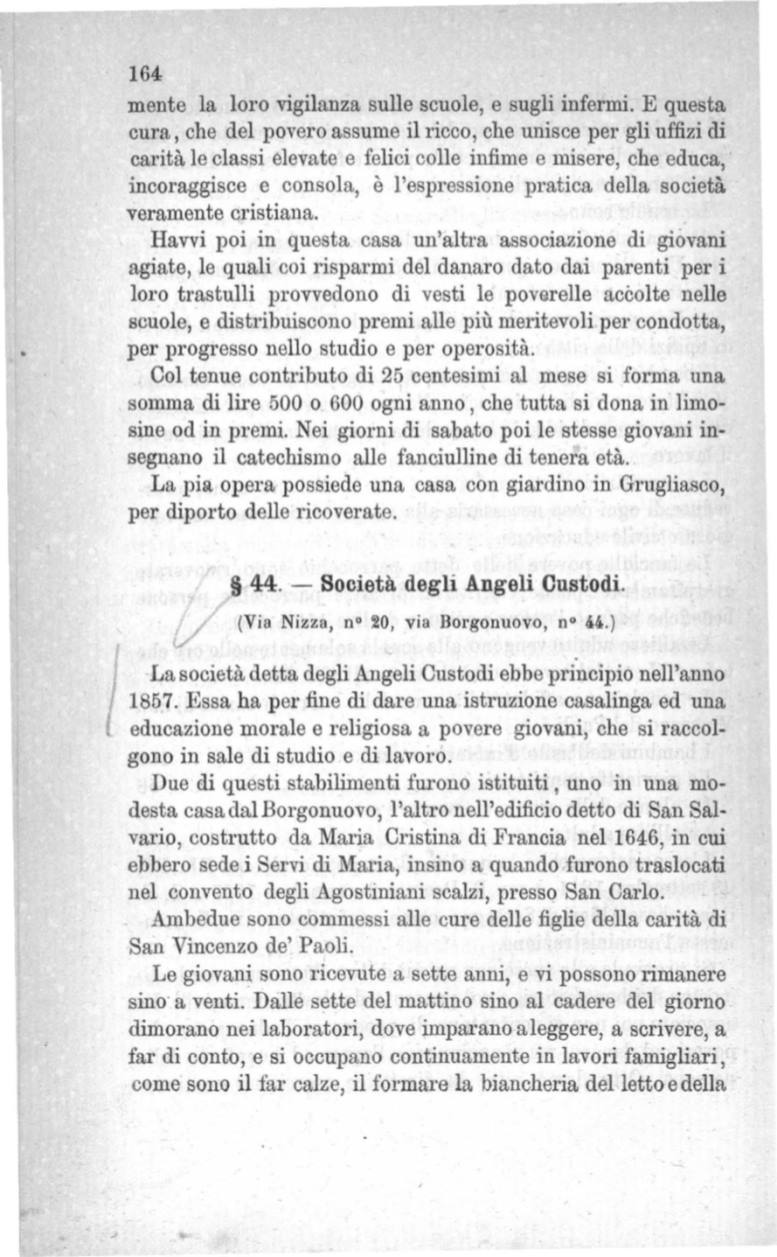 164

mente la loro vigilanza sulle scuole, e sugli infermi. E questa cura, che del povero assume il ricco, che unisce per gli uffizi di carità le classi elevate e felici colle infime e misere, che educa, incoraggisce e consola, è l'espressione pratica della società veramente cristiana.

Havvi poi in questa casa un'altra associazione di giovani agiate, le quali coi risparmi del danaro dato dai parenti per i loro trastulli provvedono di vesti le poverelle accolte nelle scuole, e distribuiscono premi alle più meritevoli per condotta, per progresso nello studio e per operosità.

Col tenue contributo di 25 centesimi al mese si forma una somma di lire 500 o 600 ogni anno, che tutta si dona in limosine od in premi. Nei giorni di sabato poi le stesse giovani insegnano il catechismo alle fanciulline di tenera età.

La pia opera possiede una casa con giardino in Grugliasco, per diporto delle ricoverate.

§ 44. — Società degli Angeli Custodi.

(Via Nizza, nº 20, via Borgonuovo, nº 44.)

La società detta degli Angeli Custodi ebbe principio nell'anno 1857. Essa ha per fine di dare una istruzione casalinga ed una educazione morale e religiosa a povere giovani, che si raccolgono in sale di studio e di lavoro.

Due di questi stabilimenti furono istituiti, uno in una modesta casa dal Borgonuovo, l'altro nell'edificio detto di San Salvario, costrutto da Maria Cristina di Francia nel 1646, in cui ebbero sede i Servi di Maria, insino a quando furono traslocati nel convento degli Agostiniani scalzi, presso San Carlo.

Ambedue sono commessi alle cure delle figlie della carità di San Vincenzo de' Paoli.

Le giovani sono ricevute a sette anni, e vi possono rimanere sino a venti. Dalle sette del mattino sino al cadere del giorno dimorano nei laboratori, dove imparano a leggere, a scrivere, a far di conto, e si occupano continuamente in lavori famigliari, come sono il far calze, il formare la biancheria del letto e della